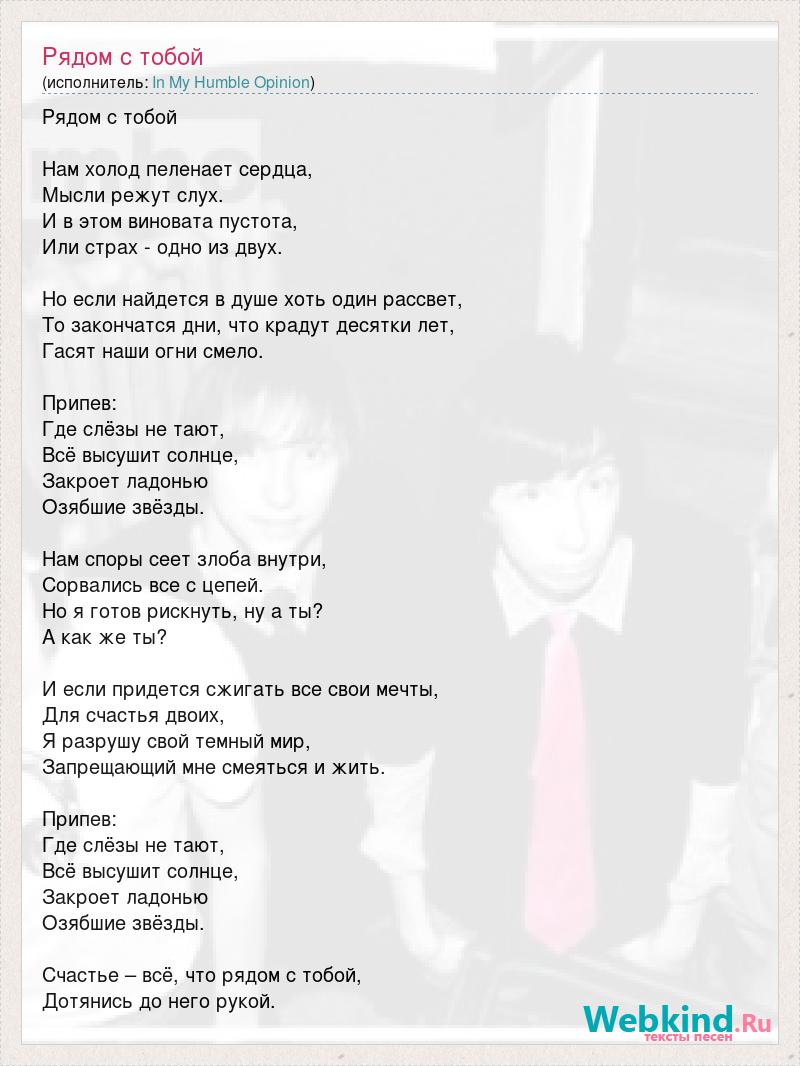 Рядом с тобой
(исполнитель: In My Humble Opinion)

Рядом с тобой

Нам холод пеленает сердца,
Мысли режут слух.
И в этом виновата пустота,
Или страх - одно из двух.

Но если найдется в душе хоть один рассвет,
То закончатся дни, что крадут десятки лет,
Гасят наши огни смело.

Припев:
Где слёзы не тают,
Всё высушит солнце,
Закроет ладонью
Озябшие звёзды.

Нам споры сеет злоба внутри,
Сорвались все с цепей.
Но я готов рискнуть, ну а ты?
А как же ты?

И если придется сжигать все свои мечты,
Для счастья двоих,
Я разрушу свой темный мир,
Запрещающий мне смеяться и жить.

Припев:
Где слёзы не тают,
Всё высушит солнце,
Закроет ладонью
Озябшие звёзды.

Счастье – всё, что рядом с тобой,
Дотянись до него рукой.

Webkind.Ru
тексты песен